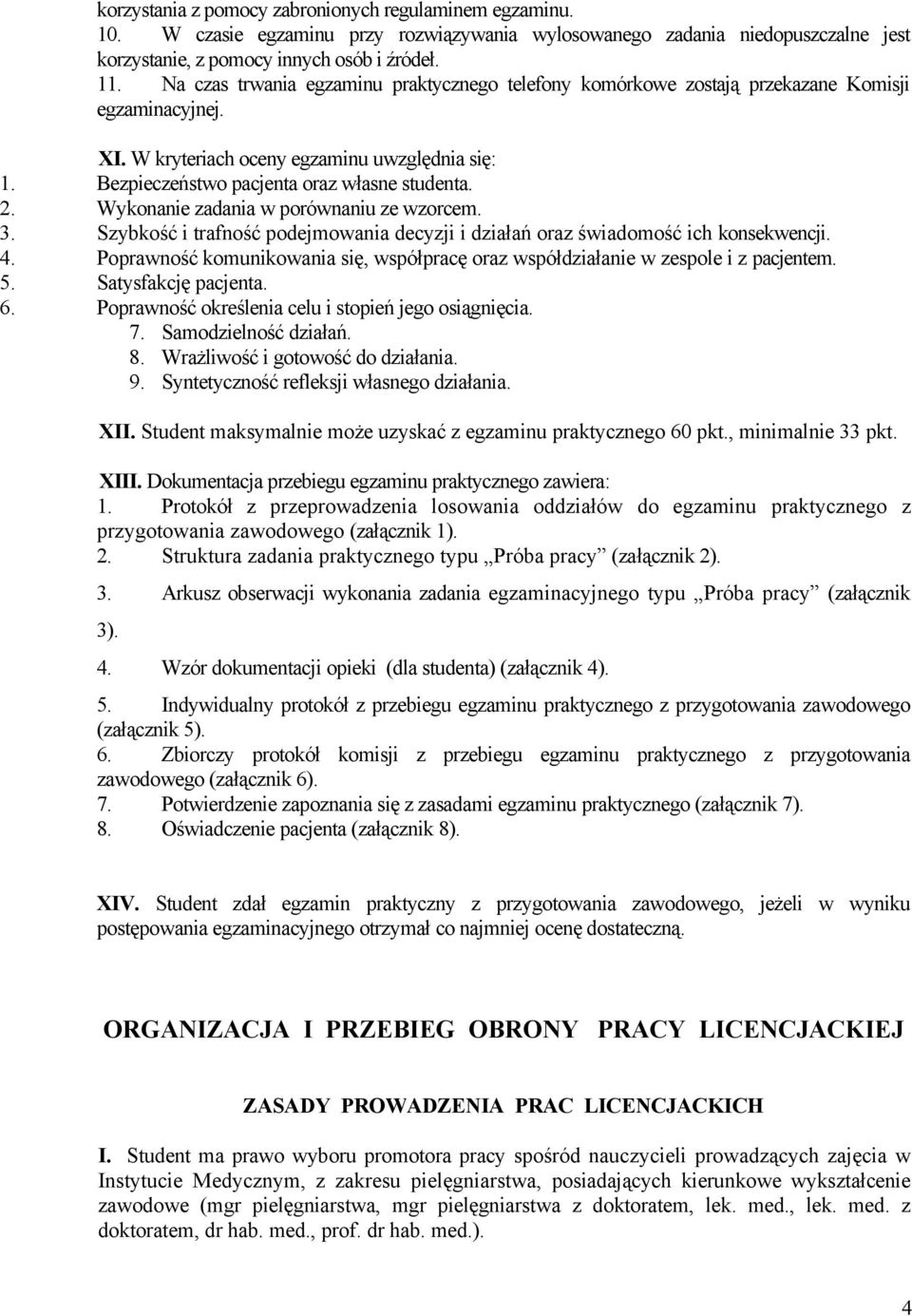 korzystania z pomocy zabronionych regulaminem egzaminu.
10. W czasie egzaminu przy rozwiązywania wylosowanego zadania niedopuszczalne jest korzystanie, z pomocy innych osób i źródeł.
11. Na czas trwania egzaminu praktycznego telefony komórkowe zostają przekazane Komisji egzaminacyjnej.

XI. W kryteriach oceny egzaminu uwzględnia się:
1. Bezpieczeństwo pacjenta oraz własne studenta.
2. Wykonanie zadania w porównaniu ze wzorcem.
3. Szybkość i trafność podejmowania decyzji i działań oraz świadomość ich konsekwencji.
4. Poprawność komunikowania się, współpracę oraz współdziałanie w zespole i z pacjentem.
5. Satysfakcję pacjenta.
6. Poprawność określenia celu i stopień jego osiągnięcia.
7. Samodzielność działań.
8. Wrażliwość i gotowość do działania.
9. Syntetyczność refleksji własnego działania.

XII. Student maksymalnie może uzyskać z egzaminu praktycznego 60 pkt., minimalnie 33 pkt.

XIII. Dokumentacja przebiegu egzaminu praktycznego zawiera:
1. Protokół z przeprowadzenia losowania oddziałów do egzaminu praktycznego z przygotowania zawodowego (załącznik 1).
2. Struktura zadania praktycznego typu „Próba pracy” (załącznik 2).
3. Arkusz obserwacji wykonania zadania egzaminacyjnego typu „Próba pracy” (załącznik 3).
4. Wzór dokumentacji opieki (dla studenta) (załącznik 4).
5. Indywidualny protokół z przebiegu egzaminu praktycznego z przygotowania zawodowego (załącznik 5).
6. Zbiorczy protokół komisji z przebiegu egzaminu praktycznego z przygotowania zawodowego (załącznik 6).
7. Potwierdzenie zapoznania się z zasadami egzaminu praktycznego (załącznik 7).
8. Oświadczenie pacjenta (załącznik 8).

XIV. Student zdał egzamin praktyczny z przygotowania zawodowego, jeżeli w wyniku postępowania egzaminacyjnego otrzymał co najmniej ocenę dostateczną.

ORGANIZACJA I PRZEBIEG OBRONY PRACY LICENCJACKIEJ

ZASADY PROWADZENIA PRAC LICENCJACKICH

I. Student ma prawo wyboru promotora pracy spośród nauczycieli prowadzących zajęcia w Instytucie Medycznym, z zakresu pielęgniarstwa, posiadających kierunkowe wykształcenie zawodowe (mgr pielęgniarstwa, mgr pielęgniarstwa z doktoratem, lek. med., lek. med. z doktoratem, dr hab. med., prof. dr hab. med.).

4